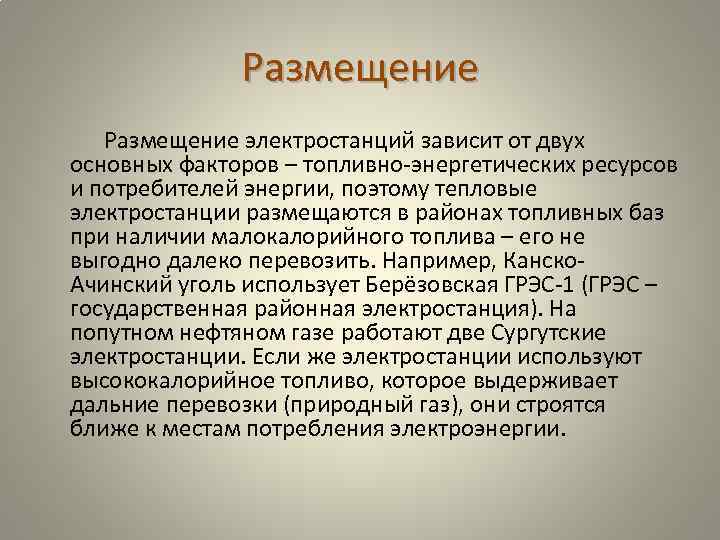 Размещение

Размещение электростанций зависит от двух основных факторов – топливно-энергетических ресурсов и потребителей энергии, поэтому тепловые электростанции размещаются в районах топливных баз при наличии малокалорийного топлива – его не выгодно далеко перевозить. Например, Канско-Ачинский уголь использует Берёзовская ГРЭС-1 (ГРЭС – государственная районная электростанция). На попутном нефтяном газе работают две Сургутские электростанции. Если же электростанции используют высококалорийное топливо, которое выдерживает дальние перевозки (природный газ), они строятся ближе к местам потребления электроэнергии.